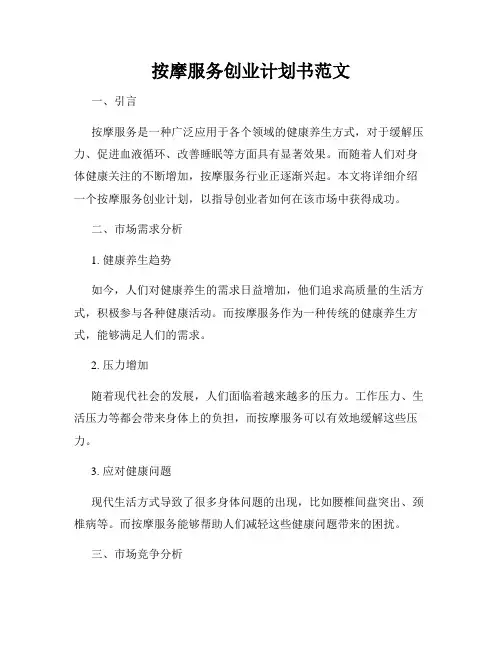 按摩服务创业计划书范文

一、引言

按摩服务是一种广泛应用于各个领域的健康养生方式，对于缓解压力、促进血液循环、改善睡眠等方面具有显著效果。而随着人们对身体健康关注的不断增加，按摩服务行业正逐渐兴起。本文将详细介绍一个按摩服务创业计划，以指导创业者如何在该市场中获得成功。

二、市场需求分析

1. 健康养生趋势

如今，人们对健康养生的需求日益增加，他们追求高质量的生活方式，积极参与各种健康活动。而按摩服务作为一种传统的健康养生方式，能够满足人们的需求。

2. 压力增加

随着现代社会的发展，人们面临着越来越多的压力。工作压力、生活压力等都会带来身体上的负担，而按摩服务可以有效地缓解这些压力。

3. 应对健康问题

现代生活方式导致了很多身体问题的出现，比如腰椎间盘突出、颈椎病等。而按摩服务能够帮助人们减轻这些健康问题带来的困扰。

三、市场竞争分析